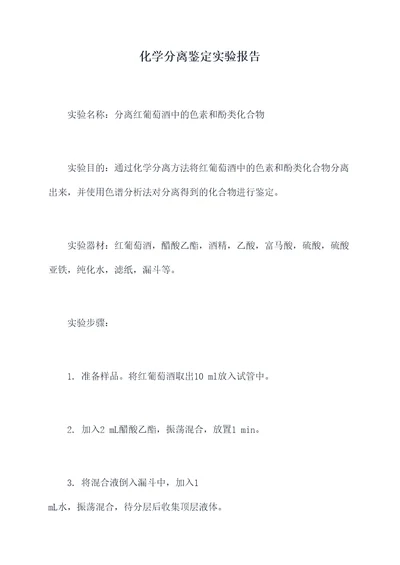 化学分离鉴定实验报告

实验名称：分离红葡萄酒中的色素和酚类化合物

实验目的：通过化学分离方法将红葡萄酒中的色素和酚类化合物分离出来，并使用色谱分析法对分离得到的化合物进行鉴定。

实验器材：红葡萄酒，醋酸乙酯，酒精，乙酸，富马酸，硫酸，硫酸亚铁，纯化水，滤纸，漏斗等。

实验步骤：

1. 准备样品。将红葡萄酒取出10 ml放入试管中。

2. 加入2 mL醋酸乙酯，振荡混合，放置1 min。

3. 将混合液倒入漏斗中，加入1 mL水，振荡混合，待分层后收集顶层液体。